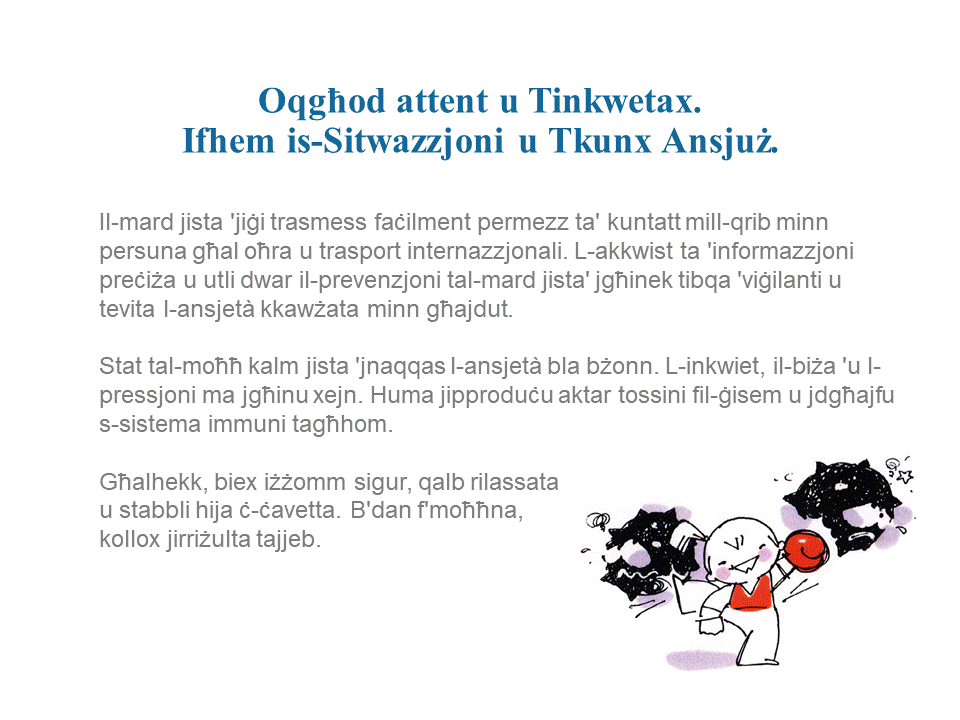 Oqgħod attent u Tinkwetax.
Ifhem is-Sitwazzjoni u Tkunx Ansjuż.

Il-mard jista 'jiġi trasmess faċilment permezz ta' kuntatt mill-qrib minn persuna għal oħra u trasport internazzjonali. L-akkwist ta 'informazzjoni preċiża u utli dwar il-prevenzjoni tal-mard jista' jgħinek tibqa 'viġilanti u tevita l-ansjetà kkawżata minn għajdut.

Stat tal-moħħ kalm jista 'jnaqqas l-ansjetà bla bżonn. L-inkwiet, il-biża 'u l-pressjoni ma jgħinu xejn. Huma jipproduċu aktar tossini fil-ġisem u jdgħajfu s-sistema immuni tagħhom.

Għalhekk, biex iżżomm sigur, qalb rilassata u stabbli hija ċ-ċavetta. B'dan f'moħħna, kollox jirriżulta tajjeb.